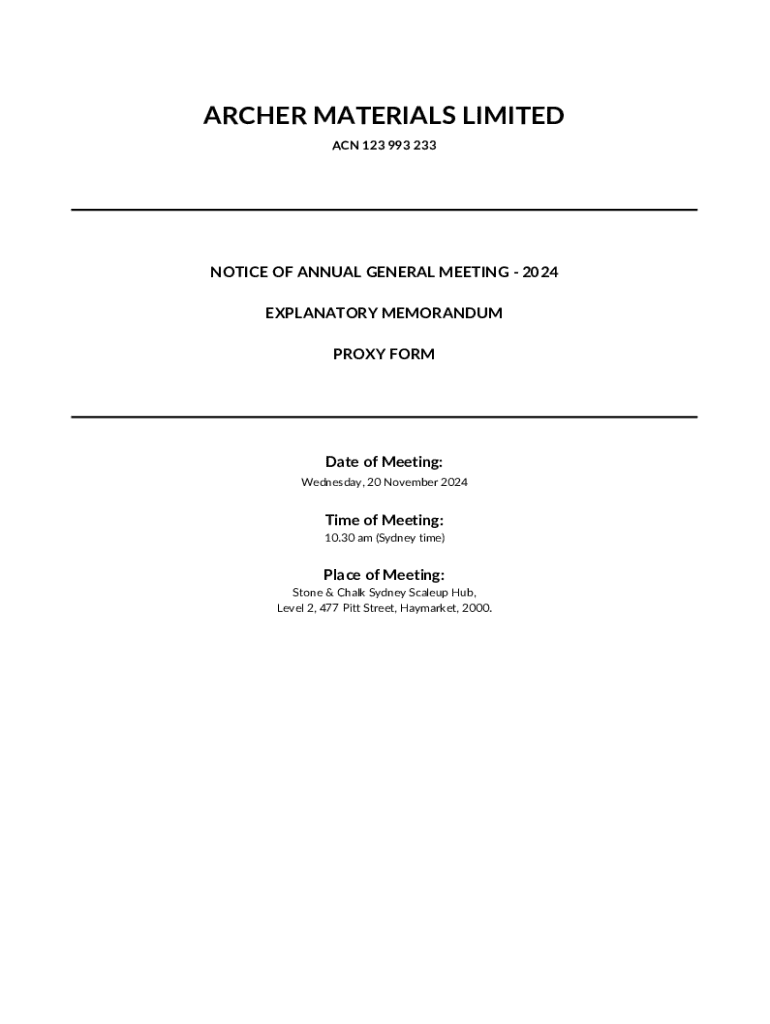 ARCHER MATERIALS LIMITED

ACN 123 993 233

NOTICE OF ANNUAL GENERAL MEETING - 2024

EXPLANATORY MEMORANDUM

PROXY FORM

Date of Meeting:
Wednesday, 20 November 2024

Time of Meeting:
10.30 am (Sydney time)

Place of Meeting:
Stone & Chalk Sydney Scaleup Hub,
Level 2, 477 Pitt Street, Haymarket, 2000.